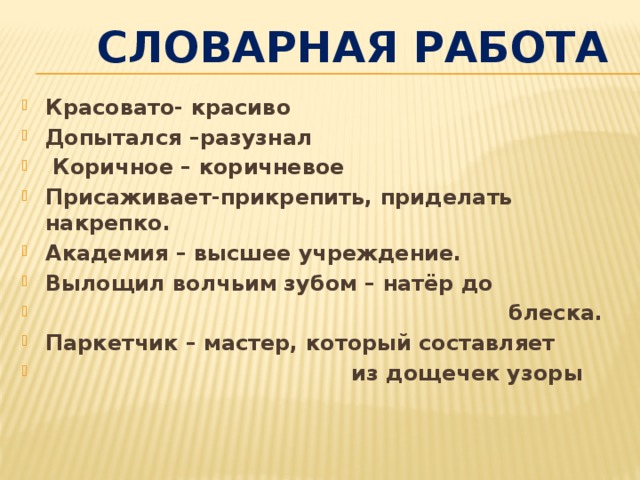 СЛОВАРНАЯ РАБОТА

Красовато- красиво

Допытался –разузнал

Коричное – коричневое

Присаживает-прикрепить, приделать накрепко.

Академия – высшее учреждение.

Вылощил волчьим зубом – натёр до

блеска.

Паркетчик – мастер, который составляет

из дощечек узоры